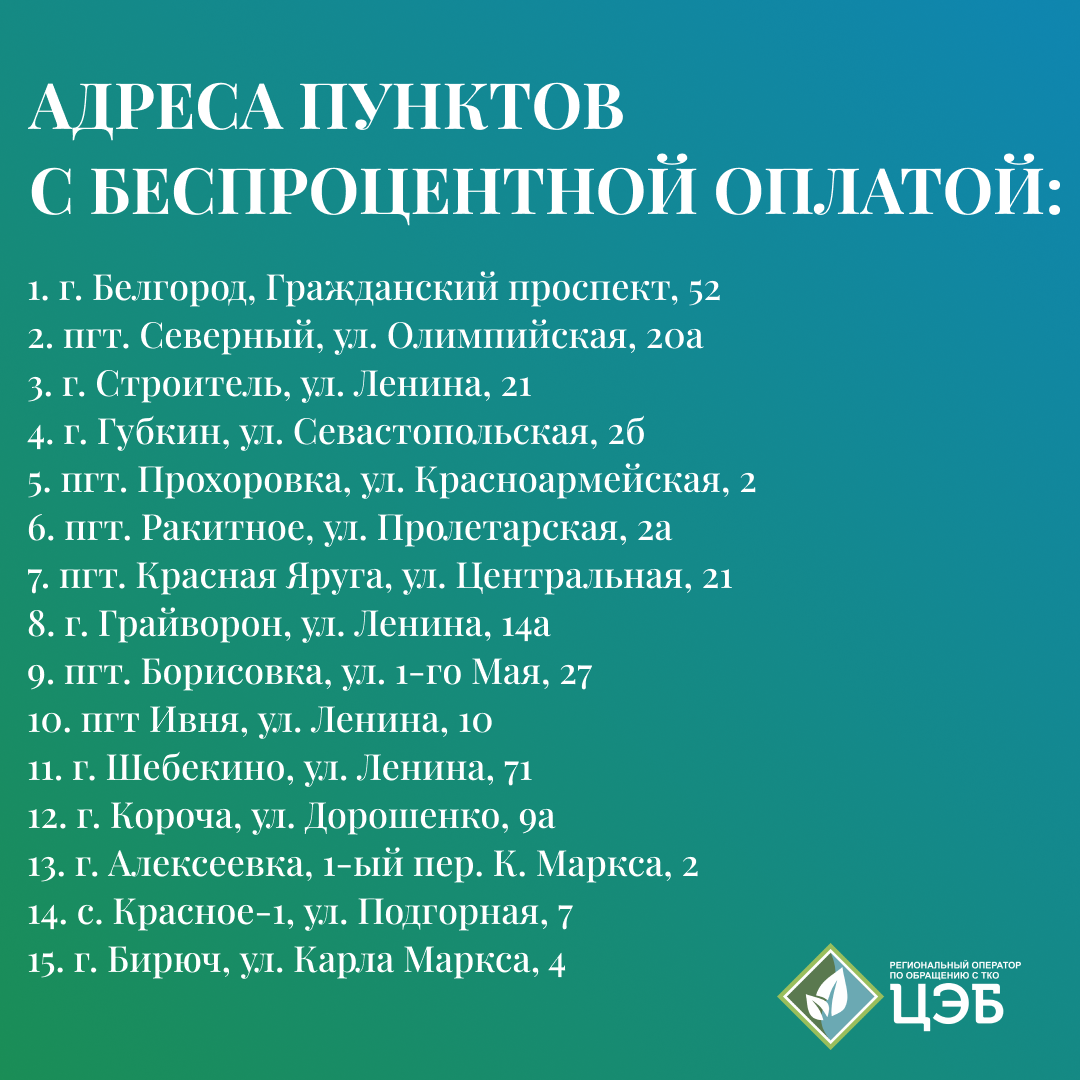 АДРЕСА ПУНКТОВ
С БЕСПРОЦЕНТНОЙ ОПЛАТОЙ:

1. г. Белгород, Гражданский проспект, 52
2. пгт. Северный, ул. Олимпийская, 20а
3. г. Строитель, ул. Ленина, 21
4. г. Губкин, ул. Севастопольская, 2б
5. пгт. Прохоровка, ул. Красноармейская, 2
6. пгт. Ракитное, ул. Пролетарская, 2а
7. пгт. Красная Яруга, ул. Центральная, 21
8. г. Грайворон, ул. Ленина, 14а
9. пгт. Борисовка, ул. 1-го Мая, 27
10. пгт Ивня, ул. Ленина, 10
11. г. Шебекино, ул. Ленина, 71
12. г. Короча, ул. Дорошенко, 9а
13. г. Алексеевка, 1-ый пер. К. Маркса, 2
14. с. Красное-1, ул. Подгорная, 7
15. г. Бирюч, ул. Карла Маркса, 4

РЕГИОНАЛЬНЫЙ ОПЕРАТОР
ПО ОБРАЩЕНИЮ С ТКО
ЦЭБ